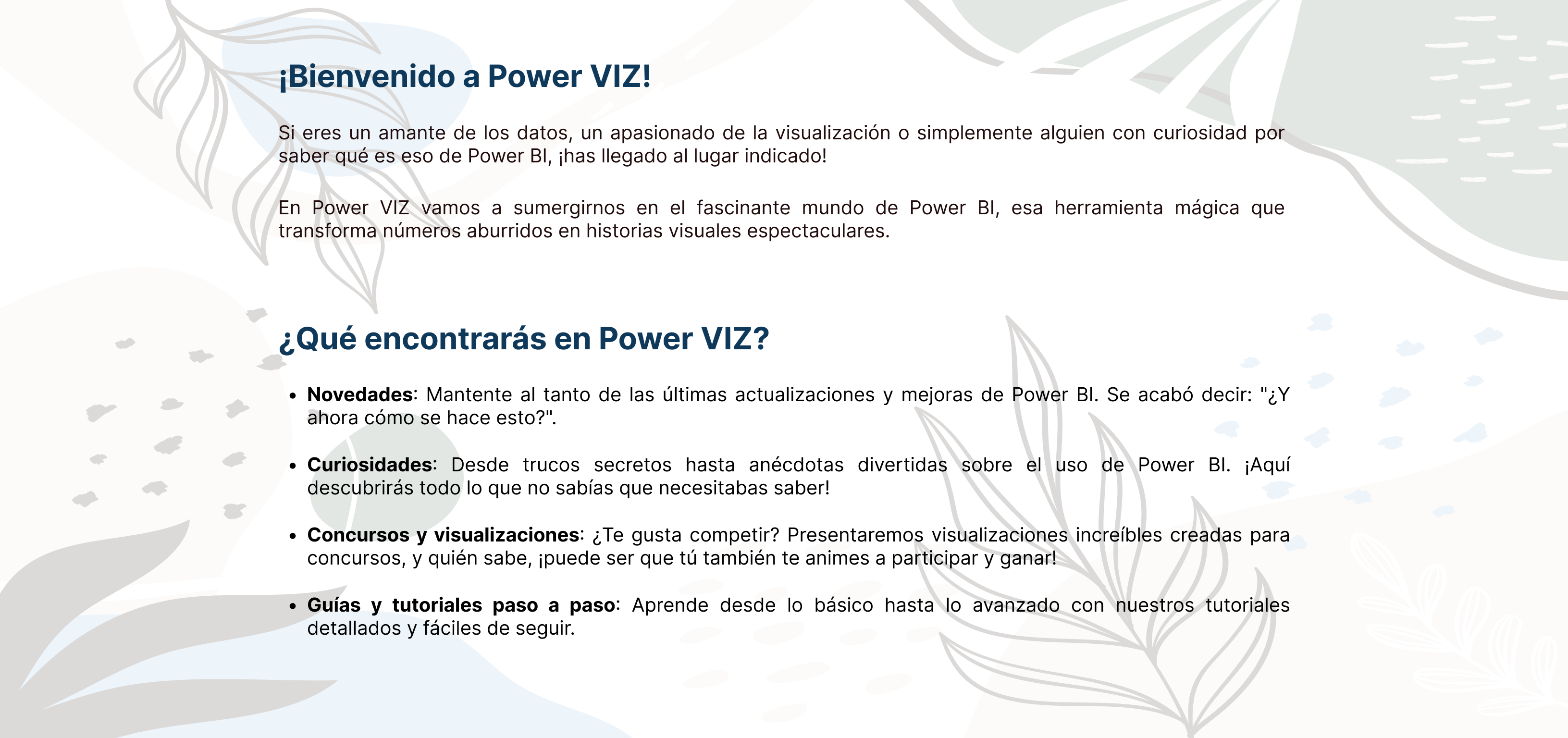 ¡Bienvenido a Power VIZ!

Si eres un amante de los datos, un apasionado de la visualización o simplemente alguien con curiosidad por saber qué es eso de Power BI, ¡has llegado al lugar indicado!

En Power VIZ vamos a sumergirnos en el fascinante mundo de Power BI, esa herramienta mágica que transforma números aburridos en historias visuales espectaculares.

¿Qué encontrarás en Power VIZ?

• Novedades: Mantente al tanto de las últimas actualizaciones y mejoras de Power BI. Se acabó decir: "¿Y ahora cómo se hace esto?".

• Curiosidades: Desde trucos secretos hasta anécdotas divertidas sobre el uso de Power BI. ¡Aquí descubrirás todo lo que no sabías que necesitabas saber!

• Concursos y visualizaciones: ¿Te gusta competir? Presentaremos visualizaciones increíbles creadas para concursos, y quién sabe, ¡puede ser que tú también te animes a participar y ganar!

• Guías y tutoriales paso a paso: Aprende desde lo básico hasta lo avanzado con nuestros tutoriales detallados y fáciles de seguir.